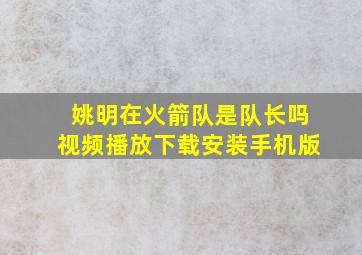 姚明在火箭队是队长吗
视频播放下载安装手机版